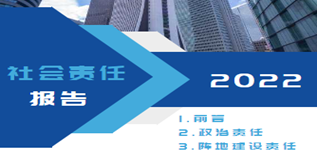 社会责任
报告

2022

1.前言
2.政治责任
3.阵地建设责任